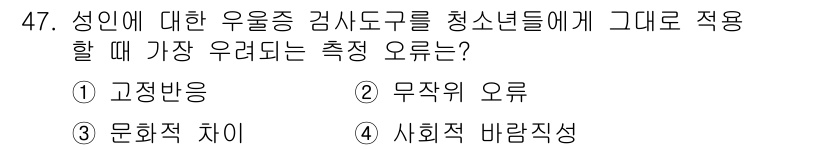 47. 성인에 대한 우울증 검사도구를 청소년들에게 그대로 적용할 때 가장 우려되는 측정 오류는?

① 고정반응 ② 무작위 오류
③ 문화적 차이 ④ 사회적 바람직성